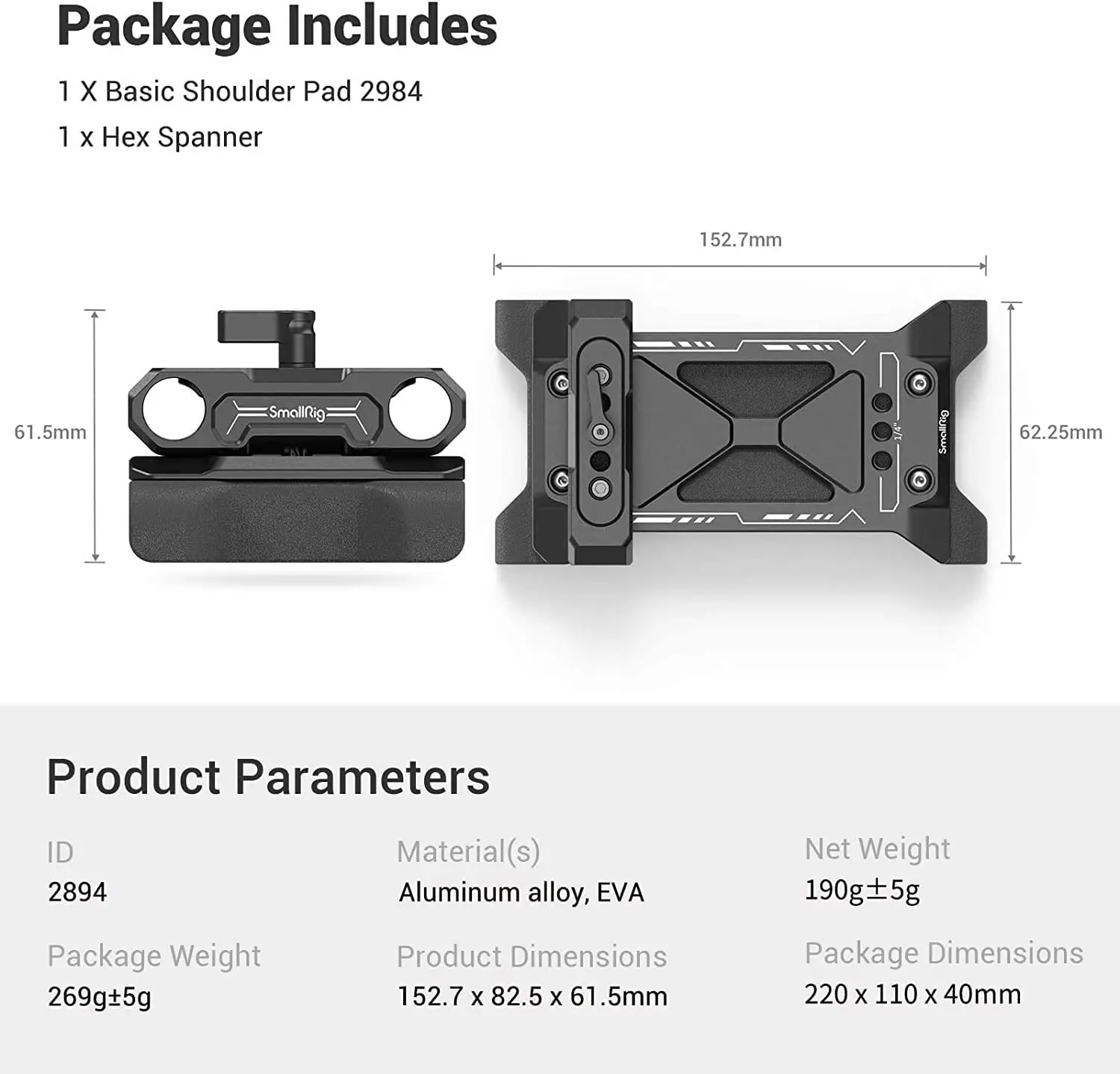 Package Includes

1 X Basic Shoulder Pad 2984

1 x Hex Spanner

152.7mm

61.5mm

SmallRig

1/4"

SmallRig

62.25mm

Product Parameters

ID
2894

Package Weight
269g±5g

Material(s)
Aluminum alloy, EVA

Product Dimensions
152.7 x 82.5 x 61.5mm

Net Weight
190g±5g

Package Dimensions
220 x 110 x 40mm